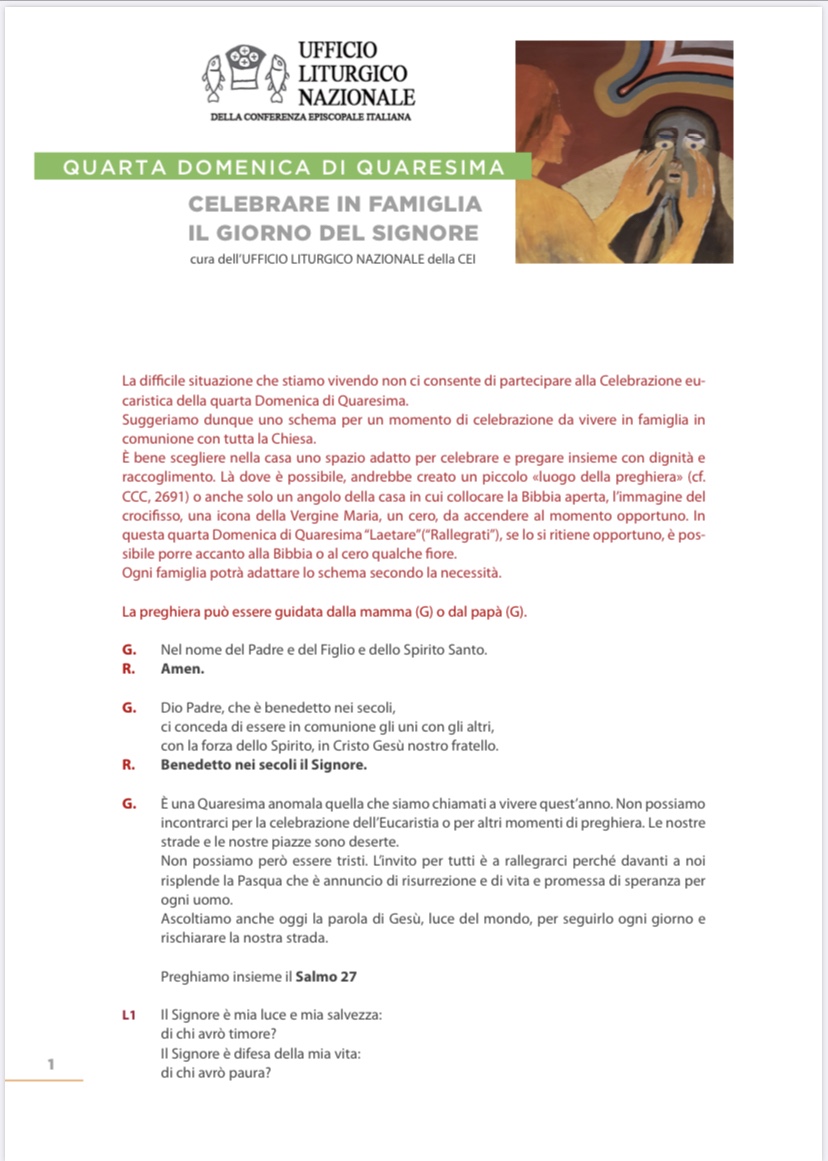 UFFICIO LITURGICO NAZIONALE
DELLA CONFERENZA EPISCOPALE ITALIANA

QUARTA DOMENICA DI QUARESIMA

CELEBRARE IN FAMIGLIA
IL GIORNO DEL SIGNORE
cura dell'UFFICIO LITURGICO NAZIONALE della CEI

La difficile situazione che stiamo vivendo non ci consente di partecipare alla Celebrazione eucaristica della quarta Domenica di Quaresima.
Suggeriamo dunque uno schema per un momento di celebrazione da vivere in famiglia in comunione con tutta la Chiesa.
È bene scegliere nella casa uno spazio adatto per celebrare e pregare insieme con dignità e raccoglimento. Là dove è possibile, andrebbe creato un piccolo «luogo della preghiera» (cf. CCC, 2691) o anche solo un angolo della casa in cui collocare la Bibbia aperta, l'immagine del crocifisso, una icona della Vergine Maria, un cero, da accendere al momento opportuno. In questa quarta Domenica di Quaresima "Laetare"("Rallegrati"), se lo si ritiene opportuno, è possibile porre accanto alla Bibbia o al cero qualche fiore.
Ogni famiglia potrà adattare lo schema secondo la necessità.

La preghiera può essere guidata dalla mamma (G) o dal papà (G).

G. Nel nome del Padre e del Figlio e dello Spirito Santo.
R. Amen.

G. Dio Padre, che è benedetto nei secoli,
ci conceda di essere in comunione gli uni con gli altri,
con la forza dello Spirito, in Cristo Gesù nostro fratello.
R. Benedetto nei secoli il Signore.

G. È una Quaresima anomala quella che siamo chiamati a vivere quest'anno. Non possiamo incontrarci per la celebrazione dell'Eucaristia o per altri momenti di preghiera. Le nostre strade e le nostre piazze sono deserte.
Non possiamo però essere tristi. L'invito per tutti è a rallegrarci perché davanti a noi risplende la Pasqua che è annuncio di risurrezione e di vita e promessa di speranza per ogni uomo.
Ascoltiamo anche oggi la parola di Gesù, luce del mondo, per seguirlo ogni giorno e rischiarare la nostra strada.

Preghiamo insieme il Salmo 27

L1 Il Signore è mia luce e mia salvezza:
di chi avrò timore?
Il Signore è difesa della mia vita:
di chi avrò paura?

1